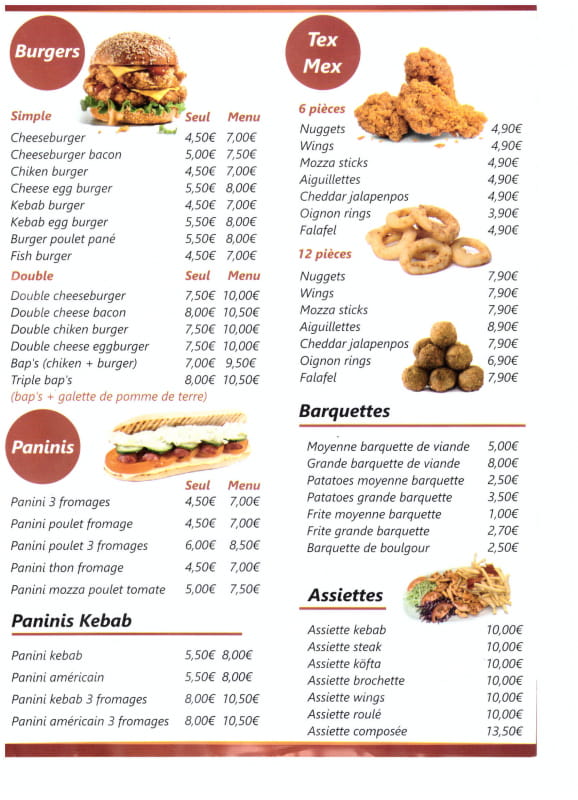 Burgers

| Simple | Seul | Menu |
|---|---|---|
| Cheeseburger | 4,50€ | 7,00€ |
| Cheeseburger bacon | 5,00€ | 7,50€ |
| Chiken burger | 4,50€ | 7,00€ |
| Cheese egg burger | 5,50€ | 8,00€ |
| Kebab burger | 4,50€ | 7,00€ |
| Kebab egg burger | 5,50€ | 8,00€ |
| Burger poulet pané | 5,50€ | 8,00€ |
| Fish burger | 4,50€ | 7,00€ |

| Double | Seul | Menu |
|---|---|---|
| Double cheeseburger | 7,50€ | 10,00€ |
| Double cheese bacon | 8,00€ | 10,50€ |
| Double chiken burger | 7,50€ | 10,00€ |
| Double cheese eggburger | 7,50€ | 10,00€ |
| Bap's (chiken + burger) | 7,00€ | 9,50€ |
| Triple bap's | 8,00€ | 10,50€ |

(bap's + galette de pomme de terre)

Paninis

| | Seul | Menu |
|---|---|---|
| Panini 3 fromages | 4,50€ | 7,00€ |
| Panini poulet fromage | 4,50€ | 7,00€ |
| Panini poulet 3 fromages | 6,00€ | 8,50€ |
| Panini thon fromage | 4,50€ | 7,00€ |
| Panini mozza poulet tomate | 5,00€ | 7,50€ |

Paninis Kebab

| | | |
|---|---|---|
| Panini kebab | 5,50€ | 8,00€ |
| Panini américain | 5,50€ | 8,00€ |
| Panini kebab 3 fromages | 8,00€ | 10,50€ |
| Panini américain 3 fromages | 8,00€ | 10,50€ |

Tex Mex

6 pièces

| | |
|---|---|
| Nuggets | 4,90€ |
| Wings | 4,90€ |
| Mozza sticks | 4,90€ |
| Aiguillettes | 4,90€ |
| Cheddar jalapenpos | 4,90€ |
| Oignon rings | 3,90€ |
| Falafel | 4,90€ |

12 pièces

| | |
|---|---|
| Nuggets | 7,90€ |
| Wings | 7,90€ |
| Mozza sticks | 7,90€ |
| Aiguillettes | 8,90€ |
| Cheddar jalapenpos | 7,90€ |
| Oignon rings | 6,90€ |
| Falafel | 7,90€ |

Barquettes

| | |
|---|---|
| Moyenne barquette de viande | 5,00€ |
| Grande barquette de viande | 8,00€ |
| Patatoes moyenne barquette | 2,50€ |
| Patatoes grande barquette | 3,50€ |
| Frite moyenne barquette | 1,00€ |
| Frite grande barquette | 2,70€ |
| Barquette de boulgour | 2,50€ |

Assiettes

| | |
|---|---|
| Assiette kebab | 10,00€ |
| Assiette steak | 10,00€ |
| Assiette köfta | 10,00€ |
| Assiette brochette | 10,00€ |
| Assiette wings | 10,00€ |
| Assiette roulé | 10,00€ |
| Assiette composée | 13,50€ |